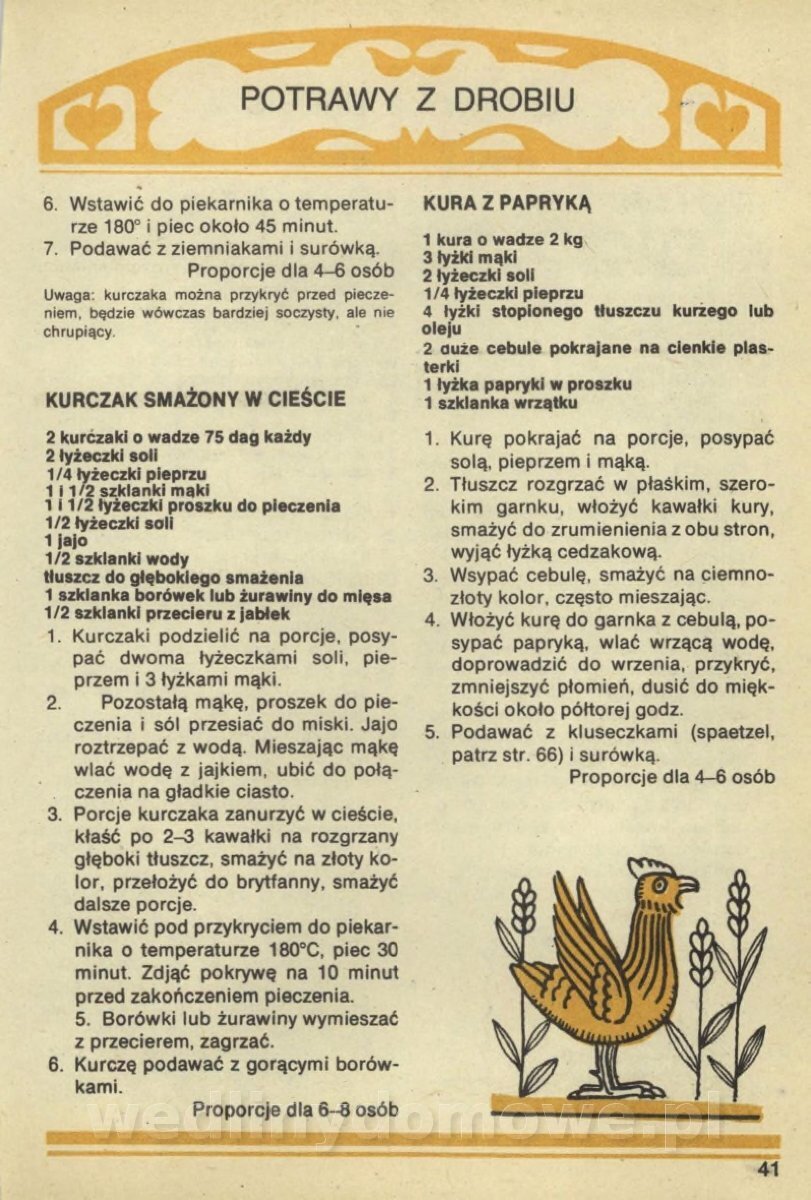 POTRAWY Z DROBIU

6. Wstawić do piekarnika o temperaturze 180° i piec około 45 minut.
7. Podawać z ziemniakami i surówką.
Proporcje dla 4–6 osób

Uwaga: kurczaka można przykryć przed pieczeniem, będzie wówczas bardziej soczysty, ale nie chrupiący.

KURCZAK SMAŻONY W CIEŚCIE

2 kurczaki o wadze 75 dag każdy
2 łyżeczki soli
1/4 łyżeczki pieprzu
1 i 1/2 szklanki mąki
1 i 1/2 łyżeczki proszku do pieczenia
1/2 łyżeczki soli
1 jajo
1/2 szklanki wody
tłuszcz do głębokiego smażenia
1 szklanka borówek lub żurawiny do mięsa
1/2 szklanki przecieru z jabłek

1. Kurczaki podzielić na porcje, posypać dwoma łyżeczkami soli, pieprzem i 3 łyżkami mąki.
2. Pozostałą mąkę, proszek do pieczenia i sól przesiać do miski. Jajo roztrzepać z wodą. Mieszając mąkę wlać wodę z jajkiem, ubić do połączenia na gładkie ciasto.
3. Porcje kurczaka zanurzyć w cieście, kłaść po 2–3 kawałki na rozgrzany głęboki tłuszcz, smażyć na złoty kolor, przełożyć do brytfanny, smażyć dalsze porcje.
4. Wstawić pod przykryciem do piekarnika o temperaturze 180°C, piec 30 minut. Zdjąć pokrywę na 10 minut przed zakończeniem pieczenia.
5. Borówki lub żurawiny wymieszać z przecierem, zagrzać.
6. Kurczę podawać z gorącymi borówkami.
Proporcje dla 6–8 osób

KURA Z PAPRYKĄ

1 kura o wadze 2 kg
3 łyżki mąki
2 łyżeczki soli
1/4 łyżeczki pieprzu
4 łyżki stopionego tłuszczu kurzego lub oleju
2 duże cebule pokrajane na cienkie plasterki
1 łyżka papryki w proszku
1 szklanka wrzątku

1. Kurę pokrajać na porcje, posypać solą, pieprzem i mąką.
2. Tłuszcz rozgrzać w płaskim, szerokim garnku, włożyć kawałki kury, smażyć do zrumienienia z obu stron, wyjąć łyżką cedzakową.
3. Wsypać cebulę, smażyć na ciemnozłoty kolor, często mieszając.
4. Włożyć kurę do garnka z cebulą, posypać papryką, wlać wrzącą wodę, doprowadzić do wrzenia, przykryć, zmniejszyć płomień, dusić do miękkości około półtorej godz.
5. Podawać z kluseczkami (spaetzel, patrz str. 66) i surówką.
Proporcje dla 4–6 osób

wedlinydomowe.pl

41